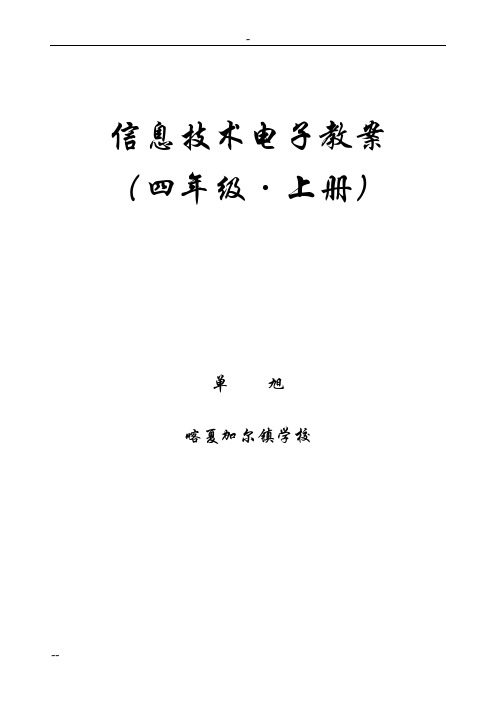 -

信息技术电子教案

（四年级·上册）

单　　旭

喀夏加尔镇学校

--